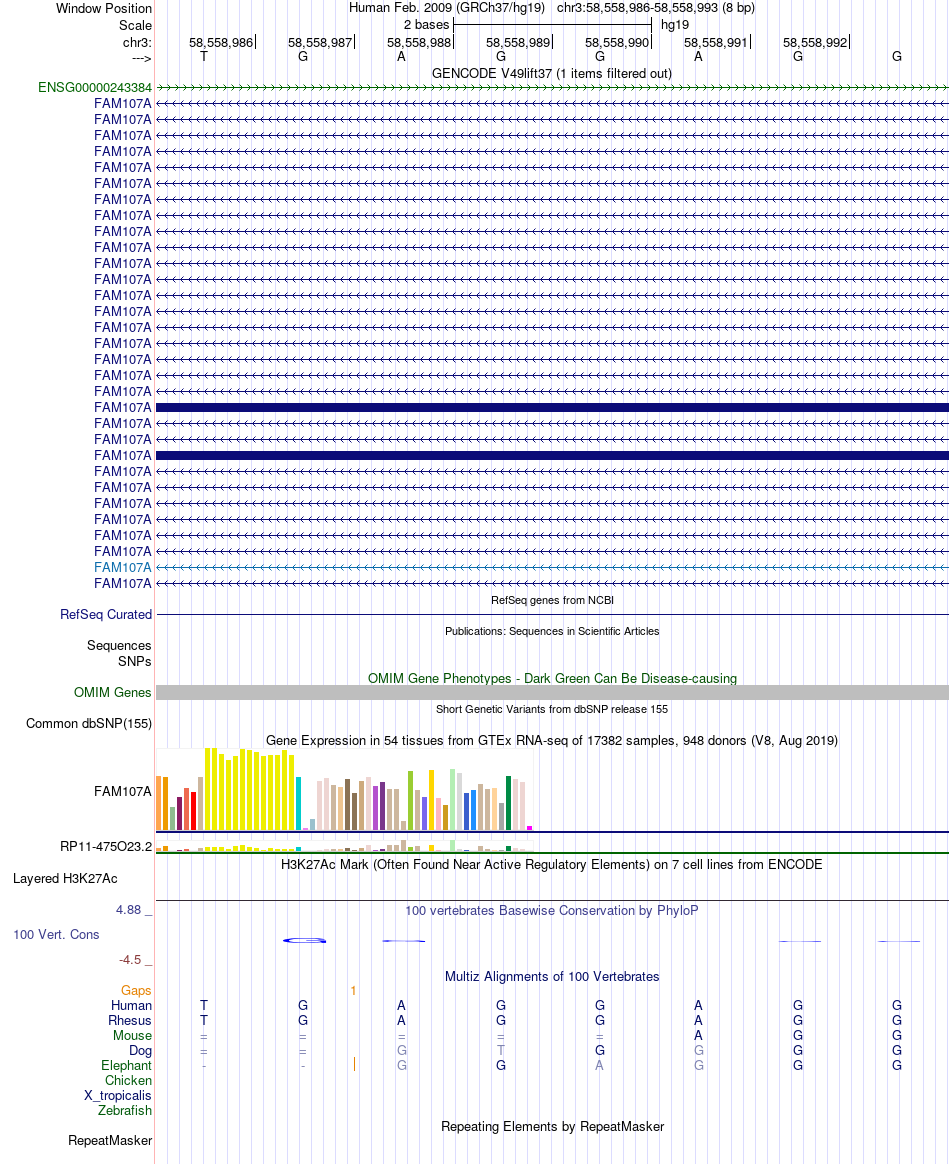 Window Position Human Feb. 2009 (GRCh37/hg19) chr3:58,558,986-58,558,993 (8 bp)
Scale 2 bases hg19
chr3: 58,558,986 58,558,987 58,558,988 58,558,989 58,558,990 58,558,991 58,558,992
---> T G A G G A G G
GENCODE V49lift37 (1 items filtered out)
ENSG00000243384
FAM107A
FAM107A
FAM107A
FAM107A
FAM107A
FAM107A
FAM107A
FAM107A
FAM107A
FAM107A
FAM107A
FAM107A
FAM107A
FAM107A
FAM107A
FAM107A
FAM107A
FAM107A
FAM107A
FAM107A
FAM107A
FAM107A
FAM107A
FAM107A
FAM107A
FAM107A
FAM107A
FAM107A
FAM107A
FAM107A
FAM107A
RefSeq genes from NCBI
RefSeq Curated
Publications: Sequences in Scientific Articles
Sequences
SNPs
OMIM Gene Phenotypes - Dark Green Can Be Disease-causing
OMIM Genes
Short Genetic Variants from dbSNP release 155
Common dbSNP(155)
Gene Expression in 54 tissues from GTEx RNA-seq of 17382 samples, 948 donors (V8, Aug 2019)
FAM107A
RP11-475O23.2
H3K27Ac Mark (Often Found Near Active Regulatory Elements) on 7 cell lines from ENCODE
Layered H3K27Ac
4.88 _ 100 vertebrates Basewise Conservation by PhyloP
100 Vert. Cons
-4.5 _
Multiz Alignments of 100 Vertebrates
Gaps 1
Human T G A G G A G G
Rhesus T G A G G A G G
Mouse = = = = = A G G
Dog = = G T G G G G
Elephant - - G G A G G G
Chicken
X_tropicalis
Zebrafish
Repeating Elements by RepeatMasker
RepeatMasker